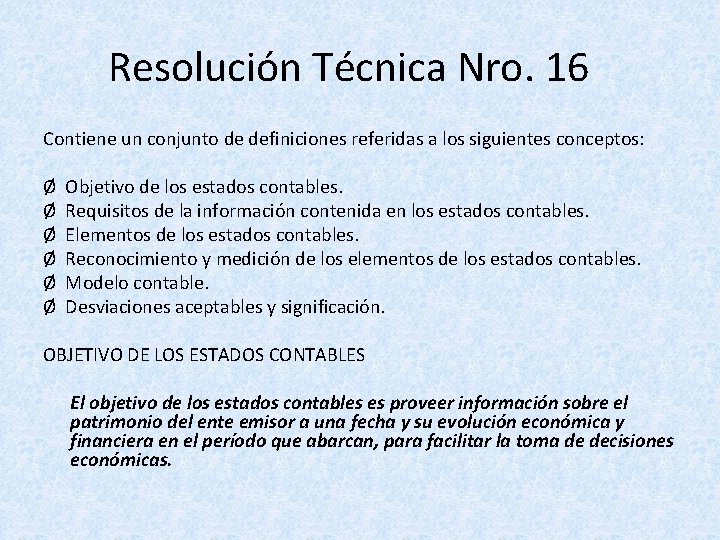 Resolución Técnica Nro. 16

Contiene un conjunto de definiciones referidas a los siguientes conceptos:

Ø Objetivo de los estados contables.
Ø Requisitos de la información contenida en los estados contables.
Ø Elementos de los estados contables.
Ø Reconocimiento y medición de los elementos de los estados contables.
Ø Modelo contable.
Ø Desviaciones aceptables y significación.

OBJETIVO DE LOS ESTADOS CONTABLES

El objetivo de los estados contables es proveer información sobre el patrimonio del ente emisor a una fecha y su evolución económica y financiera en el período que abarcan, para facilitar la toma de decisiones económicas.